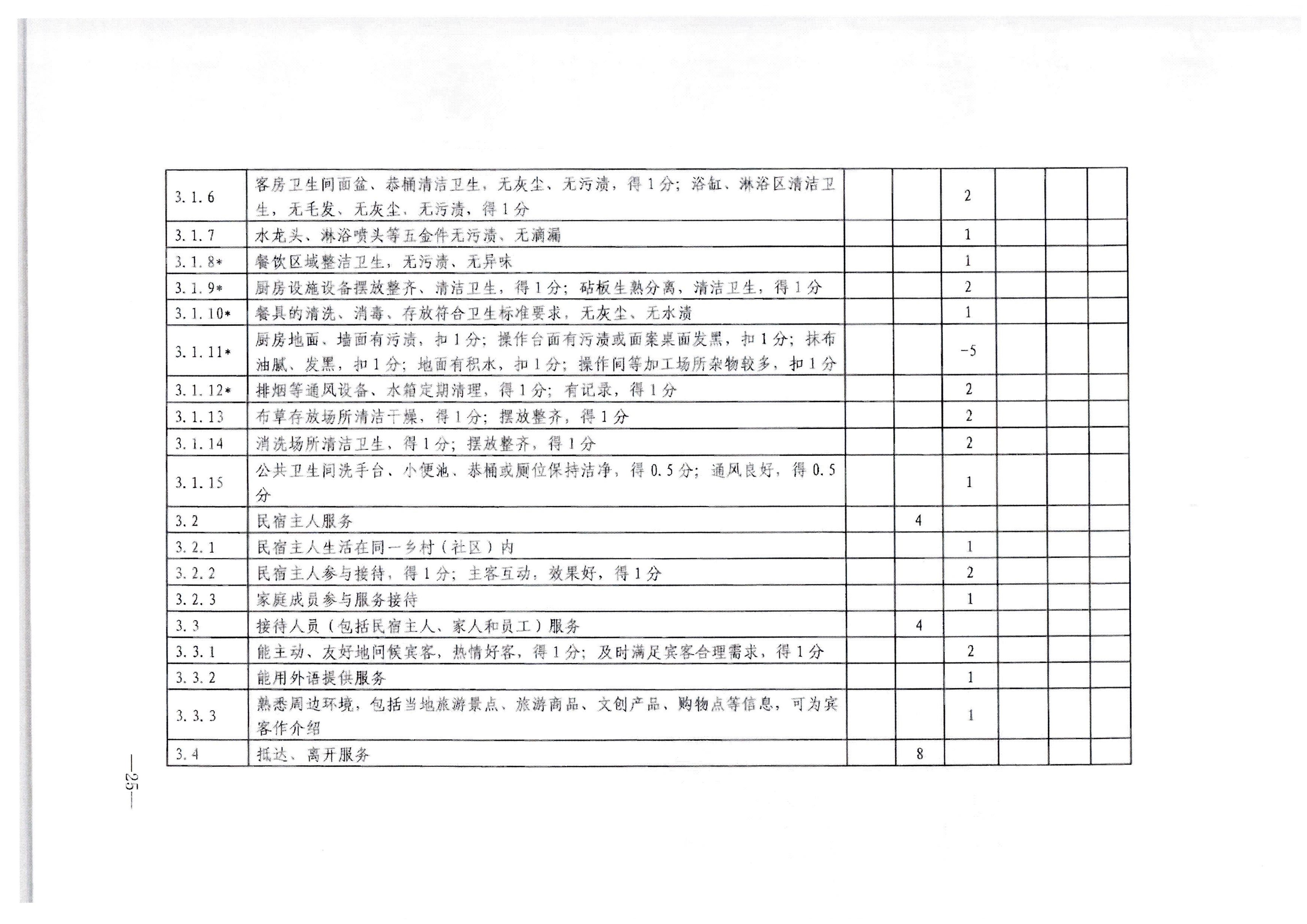 | 3.1.6 | 客房卫生间面盆、恭桶清洁卫生，无灰尘、无污渍，得1分；浴缸、淋浴区清洁卫生，无毛发、无灰尘、无污渍，得1分 |  |  | 2 |  |  |  |
|---|---|---|---|---|---|---|---|
| 3.1.7 | 水龙头、淋浴喷头等五金件无污渍、无滴漏 |  |  | 1 |  |  |  |
| 3.1.8* | 餐饮区域整洁卫生，无污渍、无异味 |  |  | 1 |  |  |  |
| 3.1.9* | 厨房设施设备摆放整齐、清洁卫生，得1分；砧板生熟分离，清洁卫生，得1分 |  |  | 2 |  |  |  |
| 3.1.10* | 餐具的清洗、消毒、存放符合卫生标准要求，无灰尘、无水渍 |  |  | 1 |  |  |  |
| 3.1.11* | 厨房地面、墙面有污渍，扣1分；操作台面有污渍或面案桌面发黑，扣1分；抹布油腻、发黑，扣1分；地面有积水，扣1分；操作间等加工场所杂物较多，扣1分 |  |  | -5 |  |  |  |
| 3.1.12* | 排烟等通风设备、水箱定期清理，得1分；有记录，得1分 |  |  | 2 |  |  |  |
| 3.1.13 | 布草存放场所清洁干燥，得1分；摆放整齐，得1分 |  |  | 2 |  |  |  |
| 3.1.14 | 消洗场所清洁卫生，得1分；摆放整齐，得1分 |  |  | 2 |  |  |  |
| 3.1.15 | 公共卫生间洗手台、小便池、恭桶或厕位保持洁净，得0.5分；通风良好，得0.5分 |  |  | 1 |  |  |  |
| 3.2 | 民宿主人服务 |  | 4 |  |  |  |  |
| 3.2.1 | 民宿主人生活在同一乡村（社区）内 |  |  | 1 |  |  |  |
| 3.2.2 | 民宿主人参与接待，得1分；主客互动，效果好，得1分 |  |  | 2 |  |  |  |
| 3.2.3 | 家庭成员参与服务接待 |  |  | 1 |  |  |  |
| 3.3 | 接待人员（包括民宿主人、家人和员工）服务 |  | 4 |  |  |  |  |
| 3.3.1 | 能主动、友好地问候宾客，热情好客，得1分；及时满足宾客合理需求，得1分 |  |  | 2 |  |  |  |
| 3.3.2 | 能用外语提供服务 |  |  | 1 |  |  |  |
| 3.3.3 | 熟悉周边环境，包括当地旅游景点、旅游商品、文创产品、购物点等信息，可为宾客作介绍 |  |  | 1 |  |  |  |
| 3.4 | 抵达、离开服务 |  | 8 |  |  |  |  |

—25—